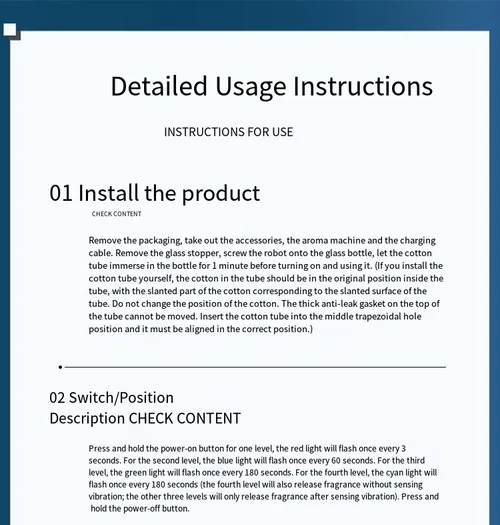 Detailed Usage Instructions

INSTRUCTIONS FOR USE

01 Install the product

CHECK CONTENT

Remove the packaging, take out the accessories, the aroma machine and the charging cable. Remove the glass stopper, screw the robot onto the glass bottle, let the cotton tube immerse in the bottle for 1 minute before turning on and using it. (If you install the cotton tube yourself, the cotton in the tube should be in the original position inside the tube, with the slanted part of the cotton corresponding to the slanted surface of the tube. Do not change the position of the cotton. The thick anti-leak gasket on the top of the tube cannot be moved. Insert the cotton tube into the middle trapezoidal hole position and it must be aligned in the correct position.)

02 Switch/Position
Description CHECK CONTENT

Press and hold the power-on button for one level, the red light will flash once every 3 seconds. For the second level, the blue light will flash once every 60 seconds. For the third level, the green light will flash once every 180 seconds. For the fourth level, the cyan light will flash once every 180 seconds (the fourth level will also release fragrance without sensing vibration; the other three levels will only release fragrance after sensing vibration). Press and hold the power-off button.